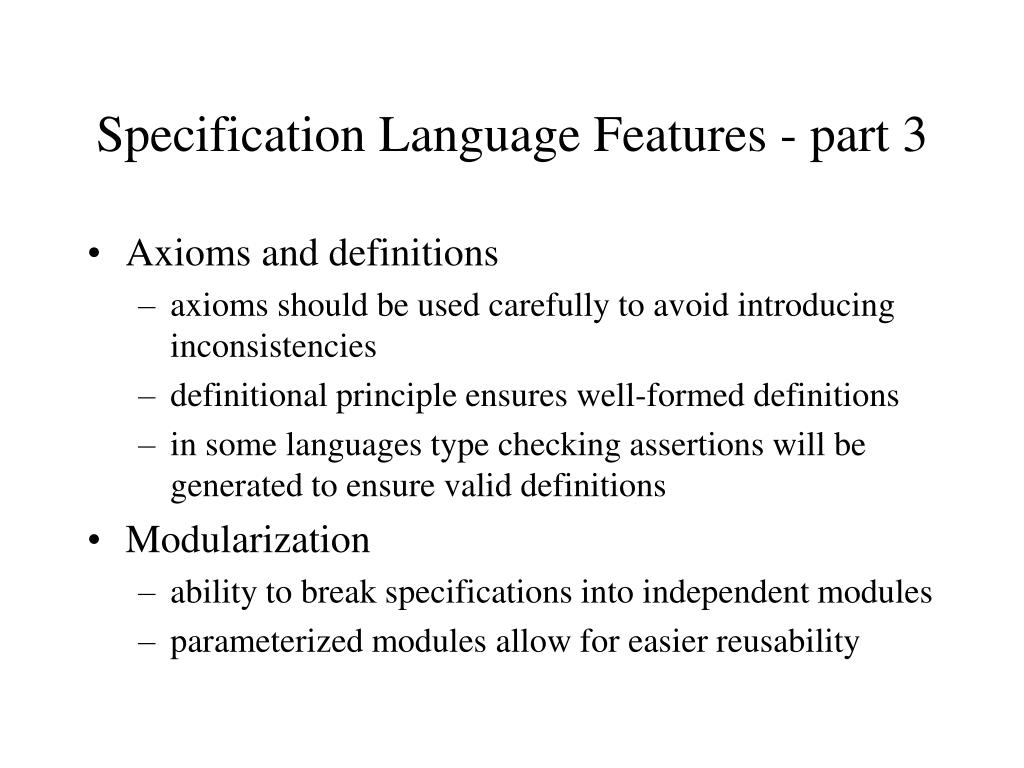 Specification Language Features - part 3

• Axioms and definitions
– axioms should be used carefully to avoid introducing inconsistencies
– definitional principle ensures well-formed definitions
– in some languages type checking assertions will be generated to ensure valid definitions

• Modularization
– ability to break specifications into independent modules
– parameterized modules allow for easier reusability